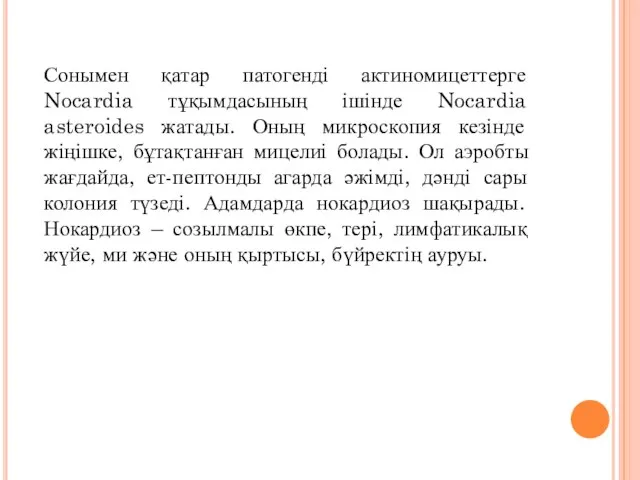 Сонымен қатар патогенді актиномицеттерге Nocardia тұқымдасының ішінде Nocardia asteroides жатады. Оның микроскопия кезінде жіңішке, бұтақтанған мицелиі болады. Ол аэробты жағдайда, ет-пептонды агарда әжімді, дәнді сары колония түзеді. Адамдарда нокардиоз шақырады. Нокардиоз – созылмалы өкпе, тері, лимфатикалық жүйе, ми және оның қыртысы, бүйректің ауруы.